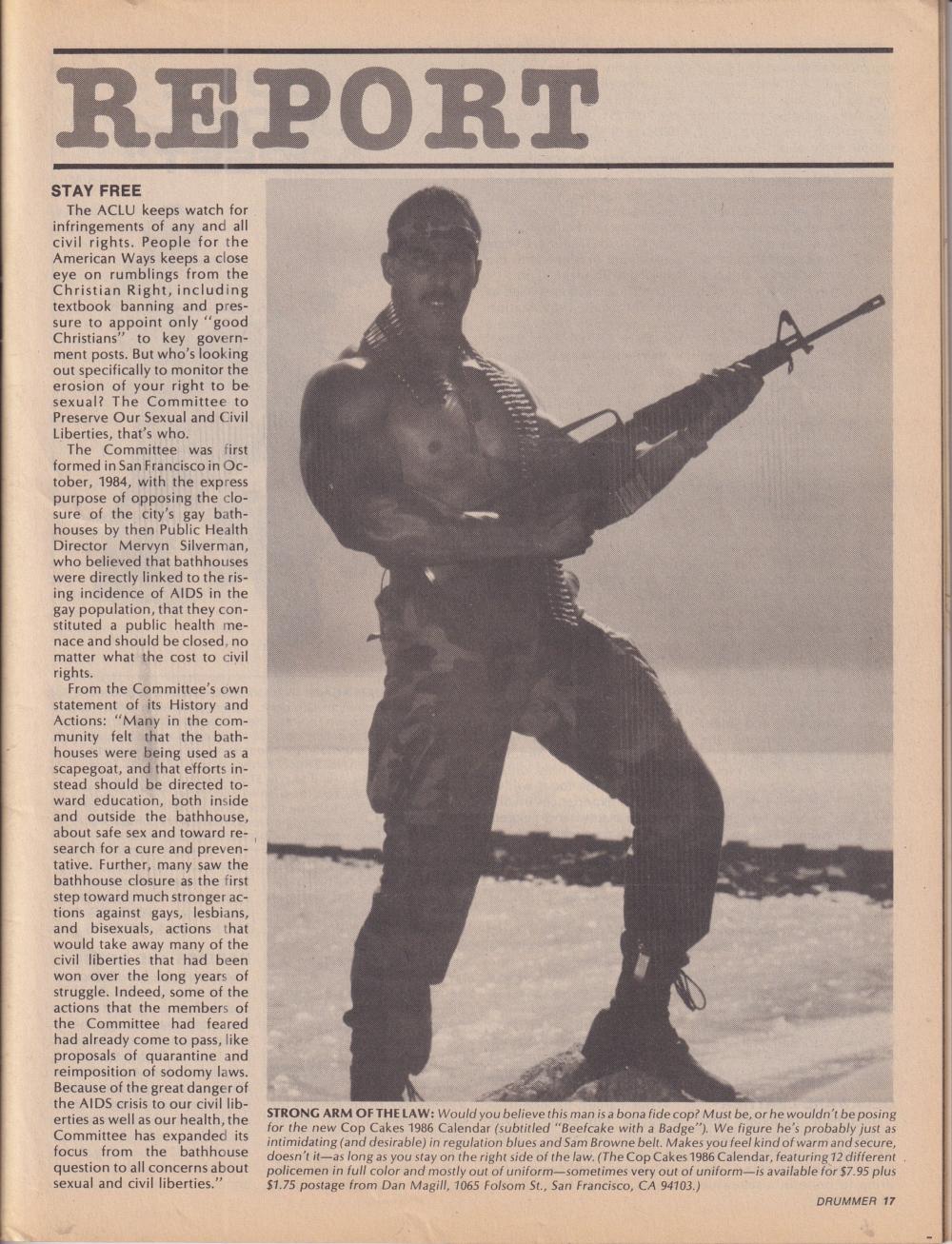 REPORT

STAY FREE

The ACLU keeps watch for infringements of any and all civil rights. People for the American Ways keeps a close eye on rumblings from the Christian Right, including textbook banning and pressure to appoint only "good Christians" to key government posts. But who's looking out specifically to monitor the erosion of your right to be sexual? The Committee to Preserve Our Sexual and Civil Liberties, that's who.

The Committee was first formed in San Francisco in October, 1984, with the express purpose of opposing the closure of the city's gay bathhouses by then Public Health Director Mervyn Silverman, who believed that bathhouses were directly linked to the rising incidence of AIDS in the gay population, that they constituted a public health menace and should be closed, no matter what the cost to civil rights.

From the Committee's own statement of its History and Actions: "Many in the community felt that the bathhouses were being used as a scapegoat, and that efforts instead should be directed toward education, both inside and outside the bathhouse, about safe sex and toward research for a cure and preventative. Further, many saw the bathhouse closure as the first step toward much stronger actions against gays, lesbians, and bisexuals, actions that would take away many of the civil liberties that had been won over the long years of struggle. Indeed, some of the actions that the members of the Committee had feared had already come to pass, like proposals of quarantine and reimposition of sodomy laws. Because of the great danger of the AIDS crisis to our civil liberties as well as our health, the Committee has expanded its focus from the bathhouse question to all concerns about sexual and civil liberties."

STRONG ARM OF THE LAW: Would you believe this man is a bona fide cop? Must be, or he wouldn't be posing for the new Cop Cakes 1986 Calendar (subtitled "Beefcake with a Badge"). We figure he's probably just as intimidating (and desirable) in regulation blues and Sam Browne belt. Makes you feel kind of warm and secure, doesn't it—as long as you stay on the right side of the law. (The Cop Cakes 1986 Calendar, featuring 12 different policemen in full color and mostly out of uniform—sometimes very out of uniform—is available for $7.95 plus $1.75 postage from Dan Magill, 1065 Folsom St., San Francisco, CA 94103.)

DRUMMER 17